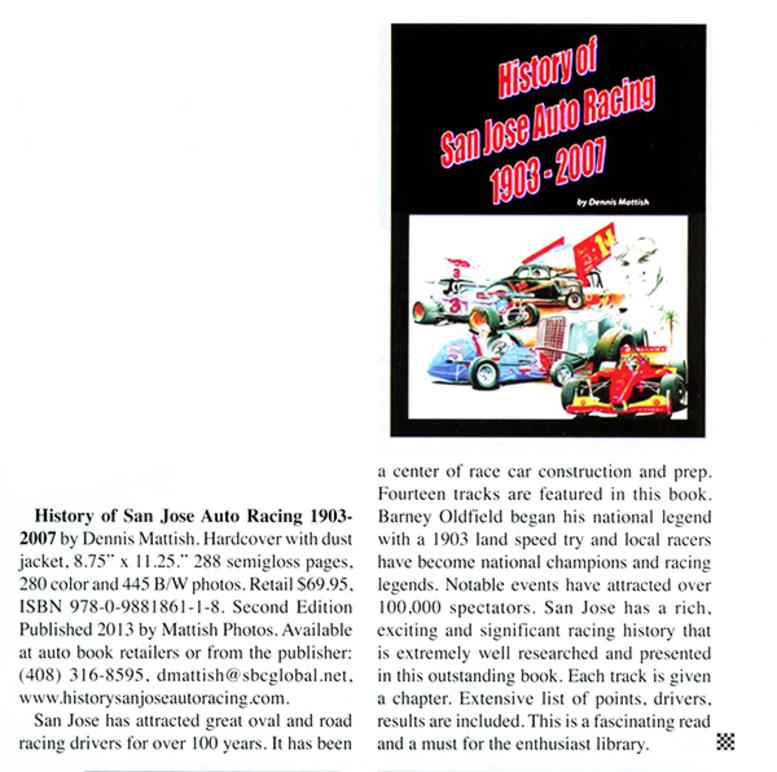 History of San Jose Auto Racing 1903 - 2007

by Dennis Mattish

**History of San Jose Auto Racing 1903-2007** by Dennis Mattish. Hardcover with dust jacket, 8.75" x 11.25." 288 semigloss pages, 280 color and 445 B/W photos. Retail $69.95, ISBN 978-0-9881861-1-8. Second Edition Published 2013 by Mattish Photos. Available at auto book retailers or from the publisher: (408) 316-8595, dmattish@sbcglobal.net, www.historysanjoseautoracing.com.

San Jose has attracted great oval and road racing drivers for over 100 years. It has been a center of race car construction and prep. Fourteen tracks are featured in this book. Barney Oldfield began his national legend with a 1903 land speed try and local racers have become national champions and racing legends. Notable events have attracted over 100,000 spectators. San Jose has a rich, exciting and significant racing history that is extremely well researched and presented in this outstanding book. Each track is given a chapter. Extensive list of points, drivers, results are included. This is a fascinating read and a must for the enthusiast library.